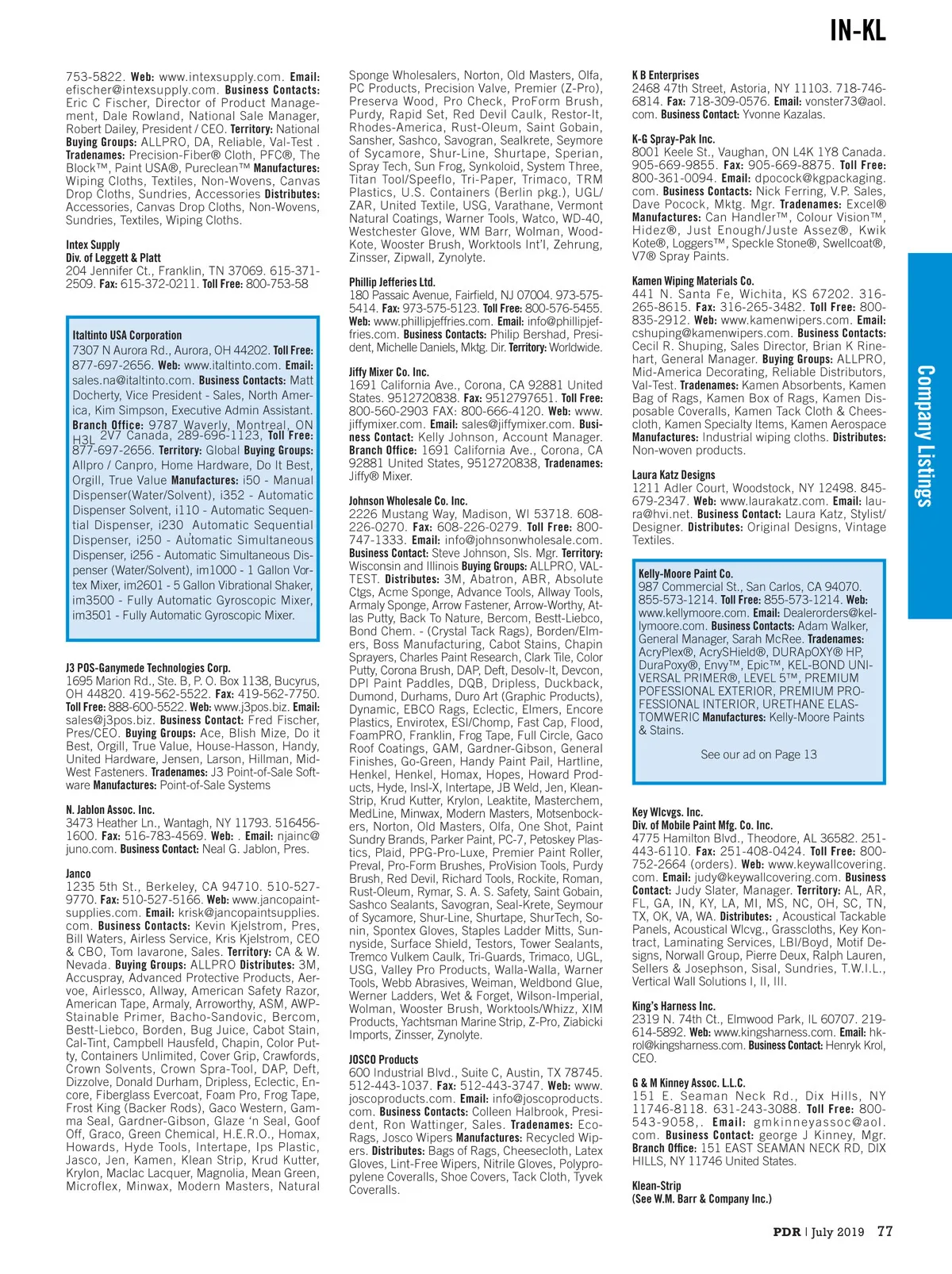 IN-KL

753-5822. Web: www.intexsupply.com. Email: efischer@intexsupply.com. Business Contacts: Eric C Fischer, Director of Product Management, Dale Rowland, National Sale Manager, Robert Dailey, President / CEO. Territory: National Buying Groups: ALLPRO, DA, Reliable, Val-Test . Tradenames: Precision-Fiber® Cloth, PFC®, The Block™, Paint USA®, Pureclean™ Manufactures: Wiping Cloths, Textiles, Non-Wovens, Canvas Drop Cloths, Sundries, Accessories Distributes: Accessories, Canvas Drop Cloths, Non-Wovens, Sundries, Textiles, Wiping Cloths.

Intex Supply
Div. of Leggett & Platt
204 Jennifer Ct., Franklin, TN 37069. 615-371-2509. Fax: 615-372-0211. Toll Free: 800-753-58

Italtinto USA Corporation
7307 N Aurora Rd., Aurora, OH 44202. Toll Free: 877-697-2656. Web: www.italtinto.com. Email: sales.na@italtinto.com. Business Contacts: Matt Docherty, Vice President - Sales, North America, Kim Simpson, Executive Admin Assistant. Branch Office: 9787 Waverly, Montreal, ON H3L 2V7 Canada, 289-696-1123, Toll Free: 877-697-2656. Territory: Global Buying Groups: Allpro / Canpro, Home Hardware, Do It Best, Orgill, True Value Manufactures: i50 - Manual Dispenser(Water/Solvent), i352 - Automatic Dispenser Solvent, i110 - Automatic Sequential Dispenser, i230 Automatic Sequential Dispenser, i250 - Automatic Simultaneous Dispenser, i256 - Automatic Simultaneous Dispenser (Water/Solvent), im1000 - 1 Gallon Vortex Mixer, im2601 - 5 Gallon Vibrational Shaker, im3500 - Fully Automatic Gyroscopic Mixer, im3501 - Fully Automatic Gyroscopic Mixer.

J3 POS-Ganymede Technologies Corp.
1695 Marion Rd., Ste. B, P. O. Box 1138, Bucyrus, OH 44820. 419-562-5522. Fax: 419-562-7750. Toll Free: 888-600-5522. Web: www.j3pos.biz. Email: sales@j3pos.biz. Business Contact: Fred Fischer, Pres/CEO. Buying Groups: Ace, Blish Mize, Do it Best, Orgill, True Value, House-Hasson, Handy, United Hardware, Jensen, Larson, Hillman, Mid-West Fasteners. Tradenames: J3 Point-of-Sale Software Manufactures: Point-of-Sale Systems

N. Jablon Assoc. Inc.
3473 Heather Ln., Wantagh, NY 11793. 516456-1600. Fax: 516-783-4569. Web: . Email: njainc@juno.com. Business Contact: Neal G. Jablon, Pres.

Janco
1235 5th St., Berkeley, CA 94710. 510-527-9770. Fax: 510-527-5166. Web: www.jancopaintsupplies.com. Email: krisk@jancopaintsupplies.com. Business Contacts: Kevin Kjelstrom, Pres, Bill Waters, Airless Service, Kris Kjelstrom, CEO & CBO, Tom Iavarone, Sales. Territory: CA & W. Nevada. Buying Groups: ALLPRO Distributes: 3M, Accuspray, Advanced Protective Products, Aervoe, Airlessco, Allway, American Safety Razor, American Tape, Armaly, Arroworthy, ASM, AWP-Stainable Primer, Bacho-Sandovic, Bercom, Bestt-Liebco, Borden, Bug Juice, Cabot Stain, Cal-Tint, Campbell Hausfeld, Chapin, Color Putty, Containers Unlimited, Cover Grip, Crawfords, Crown Solvents, Crown Spra-Tool, DAP, Deft, Dizzolve, Donald Durham, Dripless, Eclectic, Encore, Fiberglass Evercoat, Foam Pro, Frog Tape, Frost King (Backer Rods), Gaco Western, Gamma Seal, Gardner-Gibson, Glaze ‘n Seal, Goof Off, Graco, Green Chemical, H.E.R.O., Homax, Howards, Hyde Tools, Intertape, Ips Plastic, Jasco, Jen, Kamen, Klean Strip, Krud Kutter, Krylon, Maclac Lacquer, Magnolia, Mean Green, Microflex, Minwax, Modern Masters, Natural Sponge Wholesalers, Norton, Old Masters, Olfa, PC Products, Precision Valve, Premier (Z-Pro), Preserva Wood, Pro Check, ProForm Brush, Purdy, Rapid Set, Red Devil Caulk, Restor-It, Rhodes-America, Rust-Oleum, Saint Gobain, Sansher, Sashco, Savogran, Sealkrete, Seymore of Sycamore, Shur-Line, Shurtape, Sperian, Spray Tech, Sun Frog, Synkoloid, System Three, Titan Tool/Speeflo, Tri-Paper, Trimaco, TRM Plastics, U.S. Containers (Berlin pkg.), UGL/ZAR, United Textile, USG, Varathane, Vermont Natural Coatings, Warner Tools, Watco, WD-40, Westchester Glove, WM Barr, Wolman, Wood-Kote, Wooster Brush, Worktools Int’l, Zehrung, Zinsser, Zipwall, Zynolyte.

Phillip Jefferies Ltd.
180 Passaic Avenue, Fairfield, NJ 07004. 973-575-5414. Fax: 973-575-5123. Toll Free: 800-576-5455. Web: www.phillipjeffries.com. Email: info@phillipjeffries.com. Business Contacts: Philip Bershad, President, Michelle Daniels, Mktg. Dir. Territory: Worldwide.

Jiffy Mixer Co. Inc.
1691 California Ave., Corona, CA 92881 United States. 9512720838. Fax: 9512797651. Toll Free: 800-560-2903 FAX: 800-666-4120. Web: www.jiffymixer.com. Email: sales@jiffymixer.com. Business Contact: Kelly Johnson, Account Manager. Branch Office: 1691 California Ave., Corona, CA 92881 United States, 9512720838, Tradenames: Jiffy® Mixer.

Johnson Wholesale Co. Inc.
2226 Mustang Way, Madison, WI 53718. 608-226-0270. Fax: 608-226-0279. Toll Free: 800-747-1333. Email: info@johnsonwholesale.com. Business Contact: Steve Johnson, Sls. Mgr. Territory: Wisconsin and Illinois Buying Groups: ALLPRO, VAL-TEST. Distributes: 3M, Abatron, ABR, Absolute Ctgs, Acme Sponge, Advance Tools, Allway Tools, Armaly Sponge, Arrow Fastener, Arrow-Worthy, Atlas Putty, Back To Nature, Bercom, Bestt-Liebco, Bond Chem. - (Crystal Tack Rags), Borden/Elmers, Boss Manufacturing, Cabot Stains, Chapin Sprayers, Charles Paint Research, Clark Tile, Color Putty, Corona Brush, DAP, Deft, Desolv-It, Devcon, DPI Paint Paddles, DQB, Dripless, Duckback, Dumond, Durhams, Duro Art (Graphic Products), Dynamic, EBCO Rags, Eclectic, Elmers, Encore Plastics, Envirotex, ESI/Chomp, Fast Cap, Flood, FoamPRO, Franklin, Frog Tape, Full Circle, Gaco Roof Coatings, GAM, Gardner-Gibson, General Finishes, Go-Green, Handy Paint Pail, Hartline, Henkel, Henkel, Homax, Hopes, Howard Products, Hyde, Insl-X, Intertape, JB Weld, Jen, Klean-Strip, Krud Kutter, Krylon, Leaktite, Masterchem, MedLine, Minwax, Modern Masters, Motsenbockers, Norton, Old Masters, Olfa, One Shot, Paint Sundry Brands, Parker Paint, PC-7, Petoskey Plastics, Plaid, PPG-Pro-Luxe, Premier Paint Roller, Preval, Pro-Form Brushes, ProVision Tools, Purdy Brush, Red Devil, Richard Tools, Rockite, Roman, Rust-Oleum, Rymar, S. A. S. Safety, Saint Gobain, Sashco Sealants, Savogran, Seal-Krete, Seymour of Sycamore, Shur-Line, Shurtape, ShurTech, Sonin, Spontex Gloves, Staples Ladder Mitts, Sunnyside, Surface Shield, Testors, Tower Sealants, Tremco Vulkem Caulk, Tri-Guards, Trimaco, UGL, USG, Valley Pro Products, Walla-Walla, Warner Tools, Webb Abrasives, Weiman, Weldbond Glue, Werner Ladders, Wet & Forget, Wilson-Imperial, Wolman, Wooster Brush, Worktools/Whizz, XIM Products, Yachtsman Marine Strip, Z-Pro, Ziabicki Imports, Zinsser, Zynolyte.

JOSCO Products
600 Industrial Blvd., Suite C, Austin, TX 78745. 512-443-1037. Fax: 512-443-3747. Web: www.joscoproducts.com. Email: info@joscoproducts.com. Business Contacts: Colleen Halbrook, President, Ron Wattinger, Sales. Tradenames: Eco-Rags, Josco Wipers Manufactures: Recycled Wipers. Distributes: Bags of Rags, Cheesecloth, Latex Gloves, Lint-Free Wipers, Nitrile Gloves, Polypropylene Coveralls, Shoe Covers, Tack Cloth, Tyvek Coveralls.

K B Enterprises
2468 47th Street, Astoria, NY 11103. 718-746-6814. Fax: 718-309-0576. Email: vonster73@aol.com. Business Contact: Yvonne Kazalas.

K-G Spray-Pak Inc.
8001 Keele St., Vaughan, ON L4K 1Y8 Canada. 905-669-9855. Fax: 905-669-8875. Toll Free: 800-361-0094. Email: dpocock@kgpackaging.com. Business Contacts: Nick Ferring, V.P. Sales, Dave Pocock, Mktg. Mgr. Tradenames: Excel® Manufactures: Can Handler™, Colour Vision™, Hidez®, Just Enough/Juste Assez®, Kwik Kote®, Loggers™, Speckle Stone®, Swellcoat®, V7® Spray Paints.

Kamen Wiping Materials Co.
441 N. Santa Fe, Wichita, KS 67202. 316-265-8615. Fax: 316-265-3482. Toll Free: 800-835-2912. Web: www.kamenwipers.com. Email: cshuping@kamenwipers.com. Business Contacts: Cecil R. Shuping, Sales Director, Brian K Rinehart, General Manager. Buying Groups: ALLPRO, Mid-America Decorating, Reliable Distributors, Val-Test. Tradenames: Kamen Absorbents, Kamen Bag of Rags, Kamen Box of Rags, Kamen Disposable Coveralls, Kamen Tack Cloth & Cheesecloth, Kamen Specialty Items, Kamen Aerospace Manufactures: Industrial wiping cloths. Distributes: Non-woven products.

Laura Katz Designs
1211 Adler Court, Woodstock, NY 12498. 845-679-2347. Web: www.laurakatz.com. Email: laura@hvi.net. Business Contact: Laura Katz, Stylist/Designer. Distributes: Original Designs, Vintage Textiles.

Kelly-Moore Paint Co.
987 Commercial St., San Carlos, CA 94070. 855-573-1214. Toll Free: 855-573-1214. Web: www.kellymoore.com. Email: Dealerorders@kellymoore.com. Business Contacts: Adam Walker, General Manager, Sarah McRee. Tradenames: AcryPlex®, AcrySHield®, DURApOXY® HP, DuraPoxy®, Envy™, Epic™, KEL-BOND UNIVERSAL PRIMER®, LEVEL 5™, PREMIUM POFESSIONAL EXTERIOR, PREMIUM PROFESSIONAL INTERIOR, URETHANE ELASTOMWERIC Manufactures: Kelly-Moore Paints & Stains.

See our ad on Page 13

Key Wlcvgs. Inc.
Div. of Mobile Paint Mfg. Co. Inc.
4775 Hamilton Blvd., Theodore, AL 36582. 251-443-6110. Fax: 251-408-0424. Toll Free: 800-752-2664 (orders). Web: www.keywallcovering.com. Email: judy@keywallcovering.com. Business Contact: Judy Slater, Manager. Territory: AL, AR, FL, GA, IN, KY, LA, MI, MS, NC, OH, SC, TN, TX, OK, VA, WA. Distributes: , Acoustical Tackable Panels, Acoustical Wlcvg., Grasscloths, Key Kontract, Laminating Services, LBI/Boyd, Motif Designs, Norwall Group, Pierre Deux, Ralph Lauren, Sellers & Josephson, Sisal, Sundries, T.W.I.L., Vertical Wall Solutions I, II, III.

King’s Harness Inc.
2319 N. 74th Ct., Elmwood Park, IL 60707. 219-614-5892. Web: www.kingsharness.com. Email: hkrol@kingsharness.com. Business Contact: Henryk Krol, CEO.

G & M Kinney Assoc. L.L.C.
151 E. Seaman Neck Rd., Dix Hills, NY 11746-8118. 631-243-3088. Toll Free: 800-543-9058,. Email: gmkinneyassoc@aol.com. Business Contact: george J Kinney, Mgr. Branch Office: 151 EAST SEAMAN NECK RD, DIX HILLS, NY 11746 United States.

Klean-Strip
(See W.M. Barr & Company Inc.)

Company Listings

PDR | July 2019 77